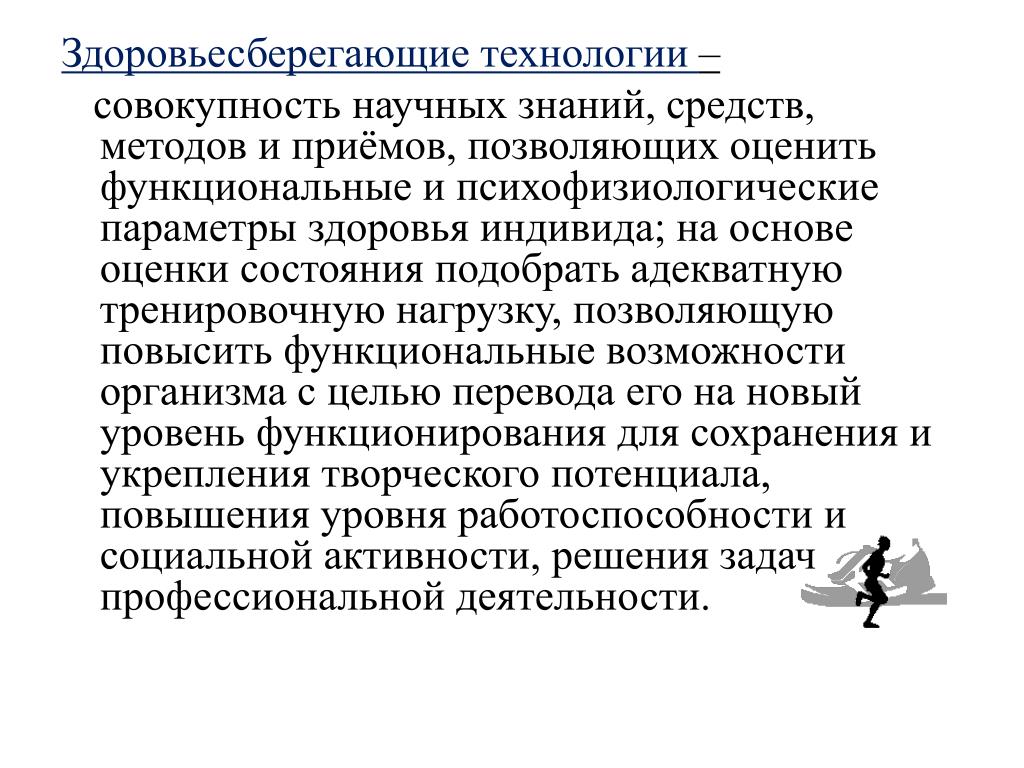 Здоровьесберегающие технологии –

совокупность научных знаний, средств, методов и приёмов, позволяющих оценить функциональные и психофизиологические параметры здоровья индивида; на основе оценки состояния подобрать адекватную тренировочную нагрузку, позволяющую повысить функциональные возможности организма с целью перевода его на новый уровень функционирования для сохранения и укрепления творческого потенциала, повышения уровня работоспособности и социальной активности, решения задач профессиональной деятельности.